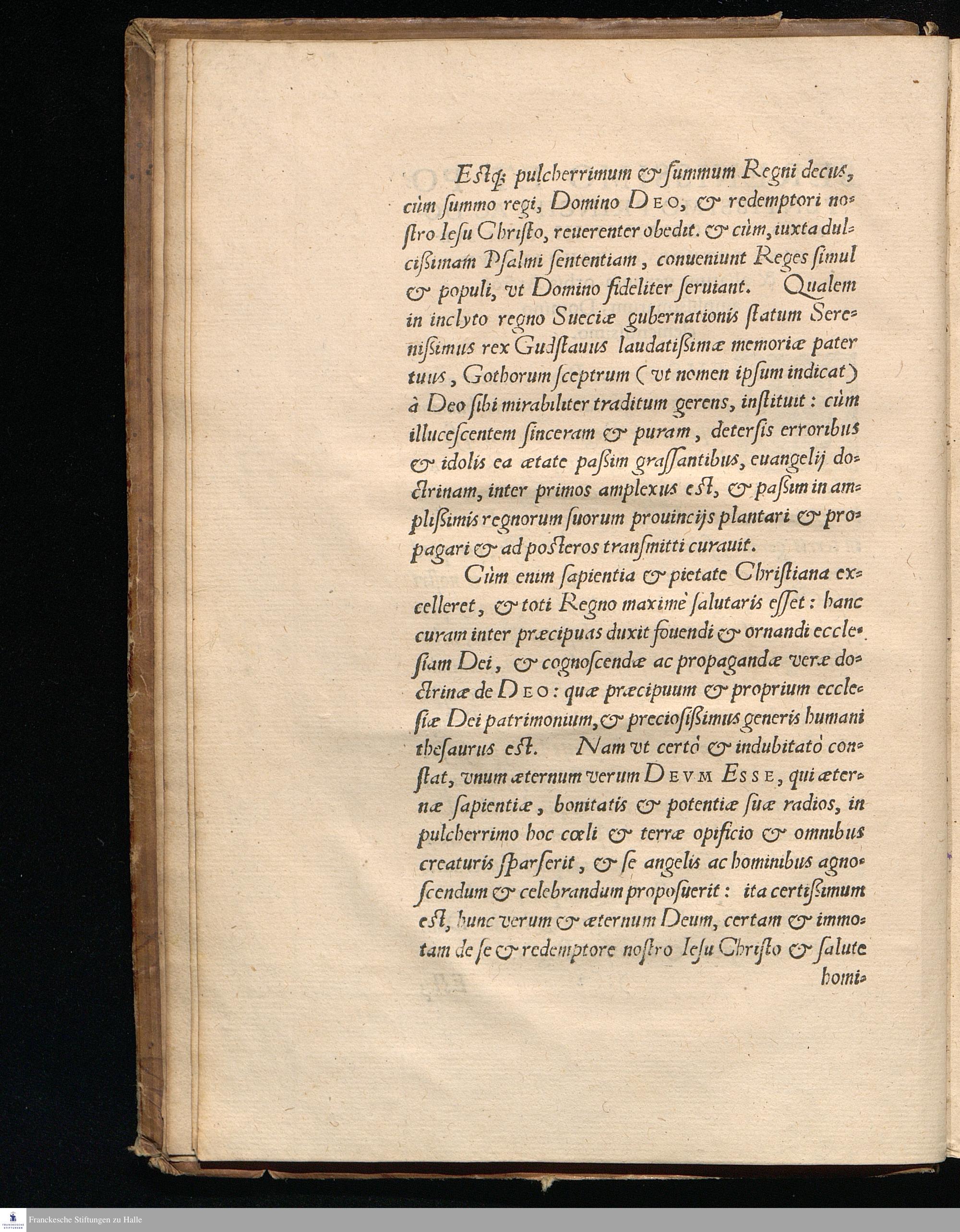 Estq; pulcherrimum & summum Regni decus, cùm summo regi, Domino DEO, & redemptori nostro Iesu Christo, reuerenter obedit. & cùm, iuxta dulcißimam Psalmi sententiam, conueniunt Reges simul & populi, vt Domino fideliter seruiant. Qualem in inclyto regno Sueciæ gubernationis statum Serenißimus rex Gudstauus laudatißimæ memoriæ pater tuus, Gothorum sceptrum (vt nomen ipsum indicat) à Deo sibi mirabiliter traditum gerens, instituit: cùm illucescentem sinceram & puram, detersis erroribus & idolis ea ætate paßim grassantibus, euangelij doctrinam, inter primos amplexus est, & paßim in amplißimis regnorum suorum prouincijs plantari & propagari & ad posteros transmitti curauit.

Cùm enim sapientia & pietate Christiana excelleret, & toti Regno maximè salutaris esset: hanc curam inter præcipuas duxit fouendi & ornandi ecclesiam Dei, & cognoscendæ ac propagandæ veræ doctrinæ de DEO: quæ præcipuum & proprium ecclesiæ Dei patrimonium, & preciosißimus generis humani thesaurus est. Nam vt certò & indubitatò constat, vnum æternum verum DEVM ESSE, qui æternæ sapientiæ, bonitatis & potentiæ suæ radios, in pulcherrimo hoc cœli & terræ opificio & omnibus creaturis sparserit, & se angelis ac hominibus agnoscendum & celebrandum proposuerit: ita certißimum est, hunc verum & æternum Deum, certam & immotam de se & redemptore nostro Iesu Christo & salute homi-

Franckesche Stiftungen zu Halle